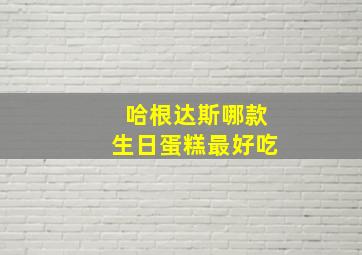 哈根达斯哪款
生日蛋糕最好吃